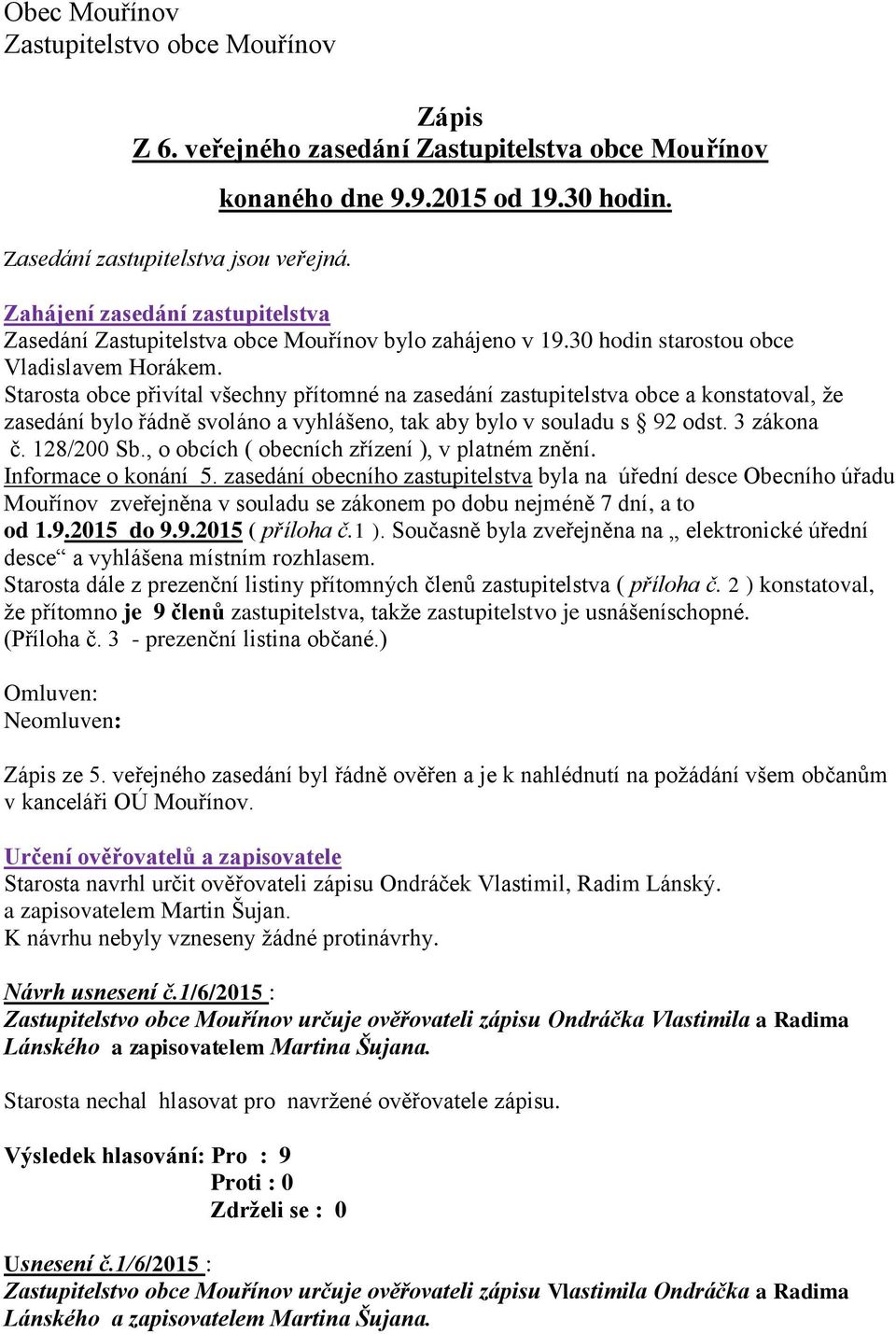 Obec Mouřínov
Zastupitelstvo obce Mouřínov

Zápis
Z 6. veřejného zasedání Zastupitelstva obce Mouřínov
konaného dne 9.9.2015 od 19.30 hodin.

Zasedání zastupitelstva jsou veřejná.

Zahájení zasedání zastupitelstva
Zasedání Zastupitelstva obce Mouřínov bylo zahájeno v 19.30 hodin starostou obce Vladislavem Horákem.
Starosta obce přivítal všechny přítomné na zasedání zastupitelstva obce a konstatoval, že zasedání bylo řádně svoláno a vyhlášeno, tak aby bylo v souladu s § 92 odst. 3 zákona č. 128/200 Sb., o obcích ( obecních zřízení ), v platném znění.
Informace o konání 5. zasedání obecního zastupitelstva byla na úřední desce Obecního úřadu Mouřínov zveřejněna v souladu se zákonem po dobu nejméně 7 dní, a to od 1.9.2015 do 9.9.2015 ( příloha č.1 ). Současně byla zveřejněna na „ elektronické úřední desce“ a vyhlášena místním rozhlasem.
Starosta dále z prezenční listiny přítomných členů zastupitelstva ( příloha č. 2 ) konstatoval, že přítomno je 9 členů zastupitelstva, takže zastupitelstvo je usnášeníschopné.
(Příloha č. 3 - prezenční listina občané.)

Omluven:
Neomluven:

Zápis ze 5. veřejného zasedání byl řádně ověřen a je k nahlédnutí na požádání všem občanům v kanceláři OÚ Mouřínov.

Určení ověřovatelů a zapisovatele
Starosta navrhl určit ověřovateli zápisu Ondráček Vlastimil, Radim Lánský.
a zapisovatelem Martin Šujan.
K návrhu nebyly vzneseny žádné protinávrhy.

Návrh usnesení č.1/6/2015 :
Zastupitelstvo obce Mouřínov určuje ověřovateli zápisu Ondráčka Vlastimila a Radima Lánského a zapisovatelem Martina Šujana.

Starosta nechal hlasovat pro navržené ověřovatele zápisu.

Výsledek hlasování: Pro : 9
Proti : 0
Zdrželi se : 0

Usnesení č.1/6/2015 :
Zastupitelstvo obce Mouřínov určuje ověřovateli zápisu Vlastimila Ondráčka a Radima Lánského a zapisovatelem Martina Šujana.